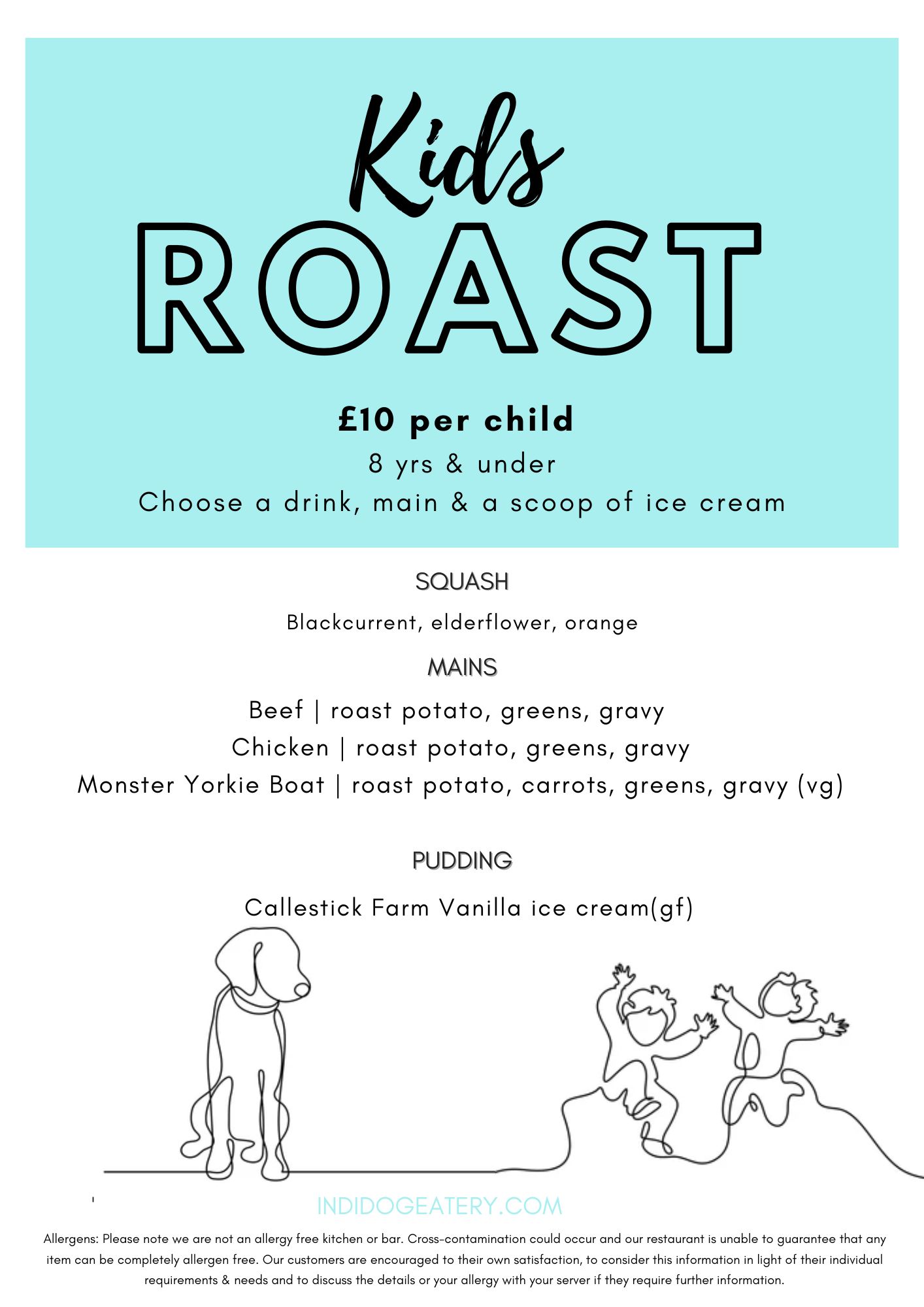 Kids
ROAST

£10 per child
8 yrs & under
Choose a drink, main & a scoop of ice cream

SQUASH

Blackcurrent, elderflower, orange

MAINS

Beef | roast potato, greens, gravy
Chicken | roast potato, greens, gravy
Monster Yorkie Boat | roast potato, carrots, greens, gravy (vg)

PUDDING

Callestick Farm Vanilla ice cream(gf)

INDIDOGEATERY.COM

Allergens: Please note we are not an allergy free kitchen or bar. Cross-contamination could occur and our restaurant is unable to guarantee that any item can be completely allergen free. Our customers are encouraged to their own satisfaction, to consider this information in light of their individual requirements & needs and to discuss the details or your allergy with your server if they require further information.